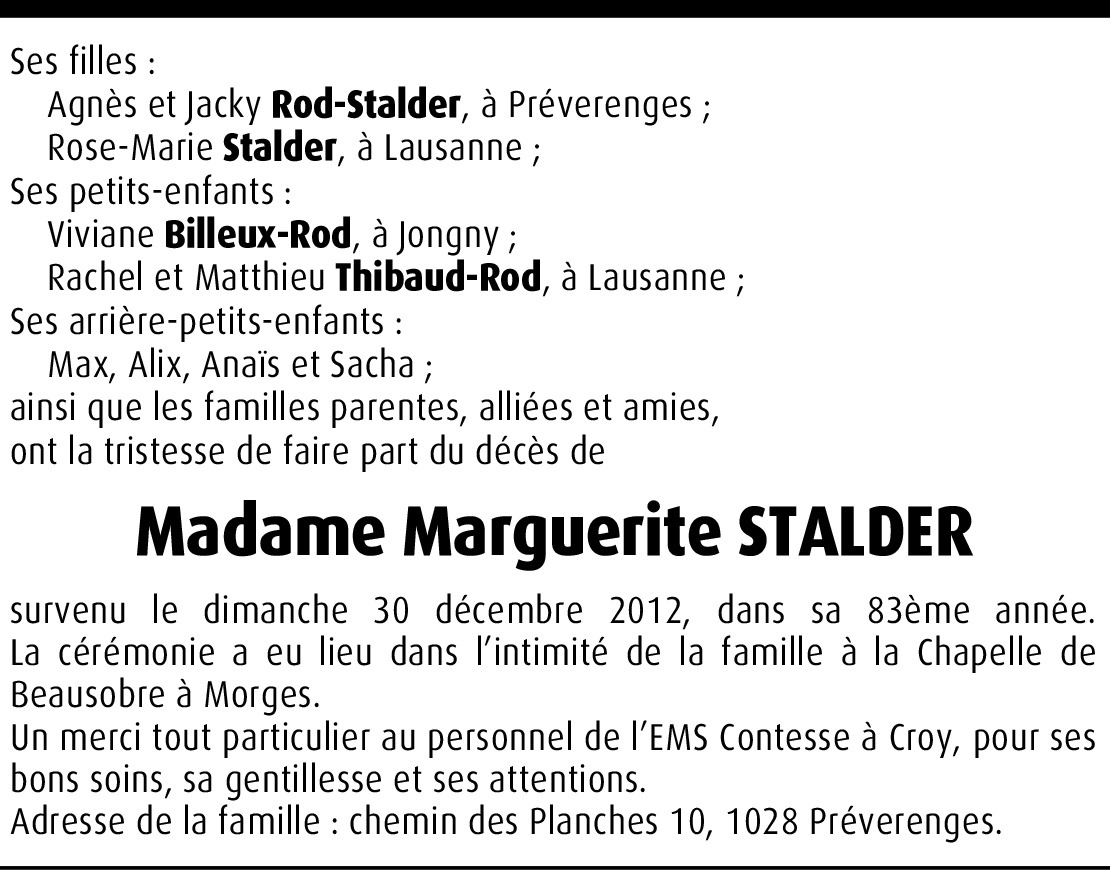 Ses filles :
Agnès et Jacky Rod-Stalder, à Préverenges ;
Rose-Marie Stalder, à Lausanne ;
Ses petits-enfants :
Viviane Billeux-Rod, à Jongny ;
Rachel et Matthieu Thibaud-Rod, à Lausanne ;
Ses arrière-petits-enfants :
Max, Alix, Anaïs et Sacha ;
ainsi que les familles parentes, alliées et amies,
ont la tristesse de faire part du décès de

Madame Marguerite STALDER

survenu le dimanche 30 décembre 2012, dans sa 83ème année. La cérémonie a eu lieu dans l'intimité de la famille à la Chapelle de Beausobre à Morges.
Un merci tout particulier au personnel de l'EMS Contesse à Croy, pour ses bons soins, sa gentillesse et ses attentions.
Adresse de la famille : chemin des Planches 10, 1028 Préverenges.